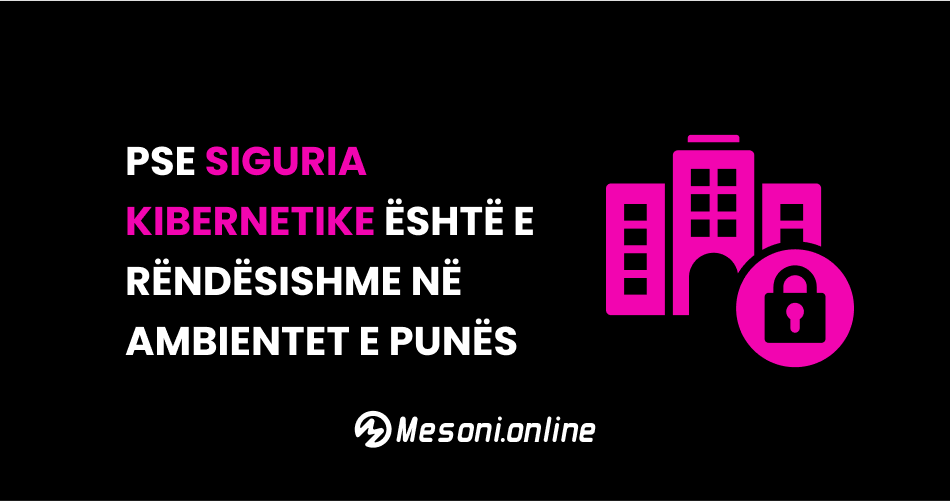 PSE SIGURIA KIBERNETIKE ËSHTË E RËNDËSISHME NË AMBIENTET E PUNËS

Mesoni.online